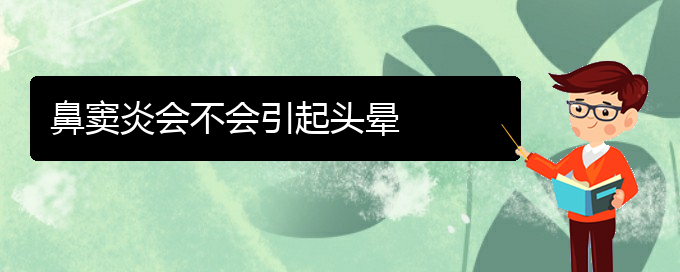 鼻窦炎会不会引起头晕